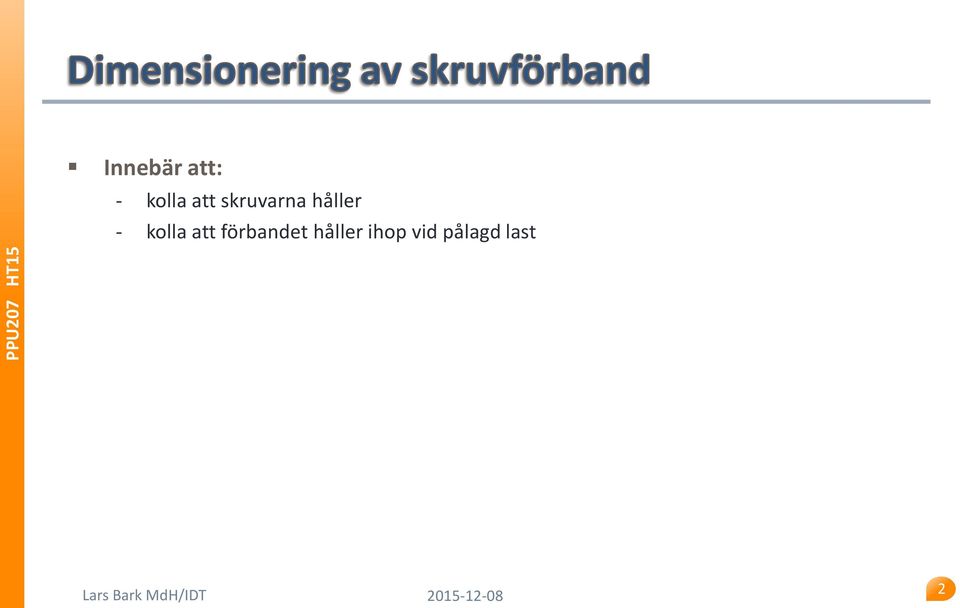 PPU207 HT15

Dimensionering av skruvförband

▪ Innebär att:
- kolla att skruvarna håller
- kolla att förbandet håller ihop vid pålagd last

Lars Bark MdH/IDT

2015-12-08

2